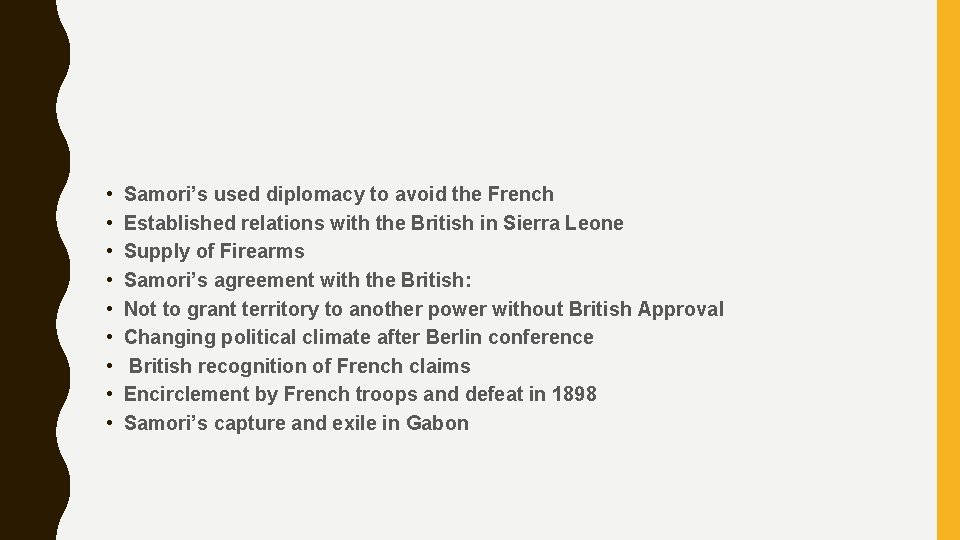 • Samori's used diplomacy to avoid the French
• Established relations with the British in Sierra Leone
• Supply of Firearms
• Samori's agreement with the British:
• Not to grant territory to another power without British Approval
• Changing political climate after Berlin conference
• British recognition of French claims
• Encirclement by French troops and defeat in 1898
• Samori's capture and exile in Gabon